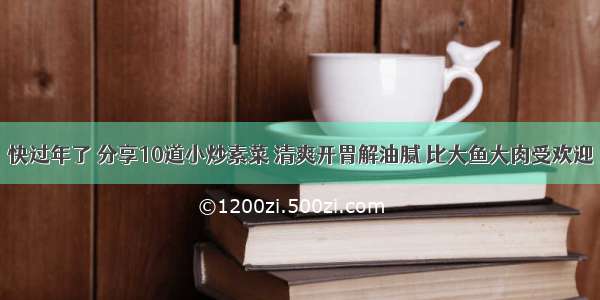 快过年了 分享10道小炒素菜 清爽开胃解油腻 比大鱼大肉受欢迎

©1200zi.500zi.com